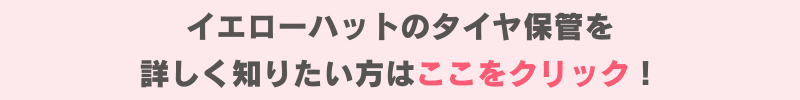 イエローハットのタイヤ保管を
詳しく知りたい方はここをクリック！